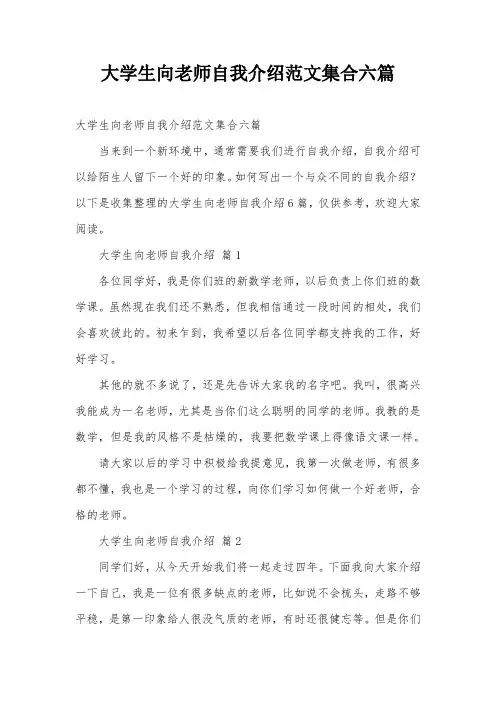 大学生向老师自我介绍范文集合六篇

大学生向老师自我介绍范文集合六篇

当来到一个新环境中，通常需要我们进行自我介绍，自我介绍可以给陌生人留下一个好的印象。如何写出一个与众不同的自我介绍？以下是收集整理的大学生向老师自我介绍6篇，仅供参考，欢迎大家阅读。

大学生向老师自我介绍 篇1

各位同学好，我是你们班的新数学老师，以后负责上你们班的数学课。虽然现在我们还不熟悉，但我相信通过一段时间的相处，我们会喜欢彼此的。初来乍到，我希望以后各位同学都支持我的工作，好好学习。

其他的就不多说了，还是先告诉大家我的名字吧。我叫，很高兴我能成为一名老师，尤其是当你们这么聪明的同学的老师。我教的是数学，但是我的风格不是枯燥的，我要把数学课上得像语文课一样。

请大家以后的学习中积极给我提意见，我第一次做老师，有很多都不懂，我也是一个学习的过程，向你们学习如何做一个好老师，合格的老师。

大学生向老师自我介绍 篇2

同学们好，从今天开始我们将一起走过四年。下面我向大家介绍一下自己，我是一位有很多缺点的老师，比如说不会梳头，走路不够平稳，是第一印象给人很没气质的老师，有时还很健忘等。但是你们